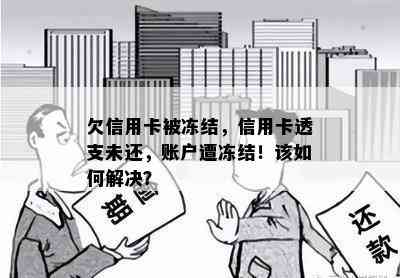 欠信用卡被冻结，信用卡透支未还，账户遭冻结！该如何解决？

逾期

还款